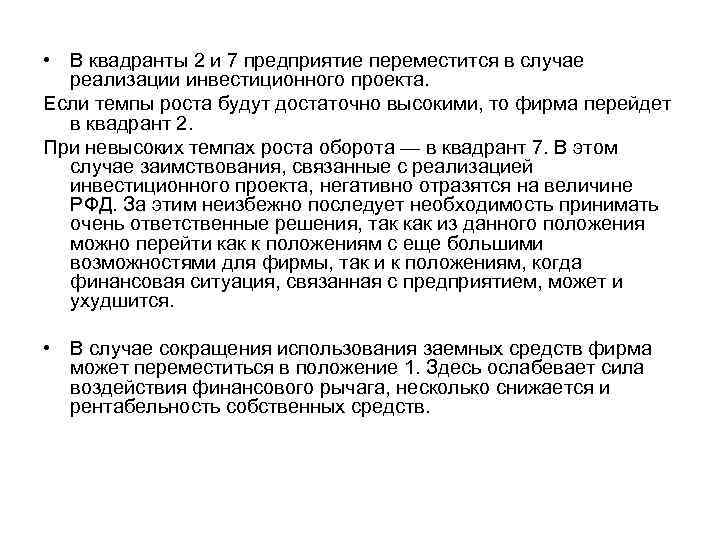 • В квадранты 2 и 7 предприятие переместится в случае реализации инвестиционного проекта.

Если темпы роста будут достаточно высокими, то фирма перейдет в квадрант 2.

При невысоких темпах роста оборота — в квадрант 7. В этом случае заимствования, связанные с реализацией инвестиционного проекта, негативно отразятся на величине РФД. За этим неизбежно последует необходимость принимать очень ответственные решения, так как из данного положения можно перейти как к положениям с еще большими возможностями для фирмы, так и к положениям, когда финансовая ситуация, связанная с предприятием, может и ухудшится.

• В случае сокращения использования заемных средств фирма может переместиться в положение 1. Здесь ослабевает сила воздействия финансового рычага, несколько снижается и рентабельность собственных средств.